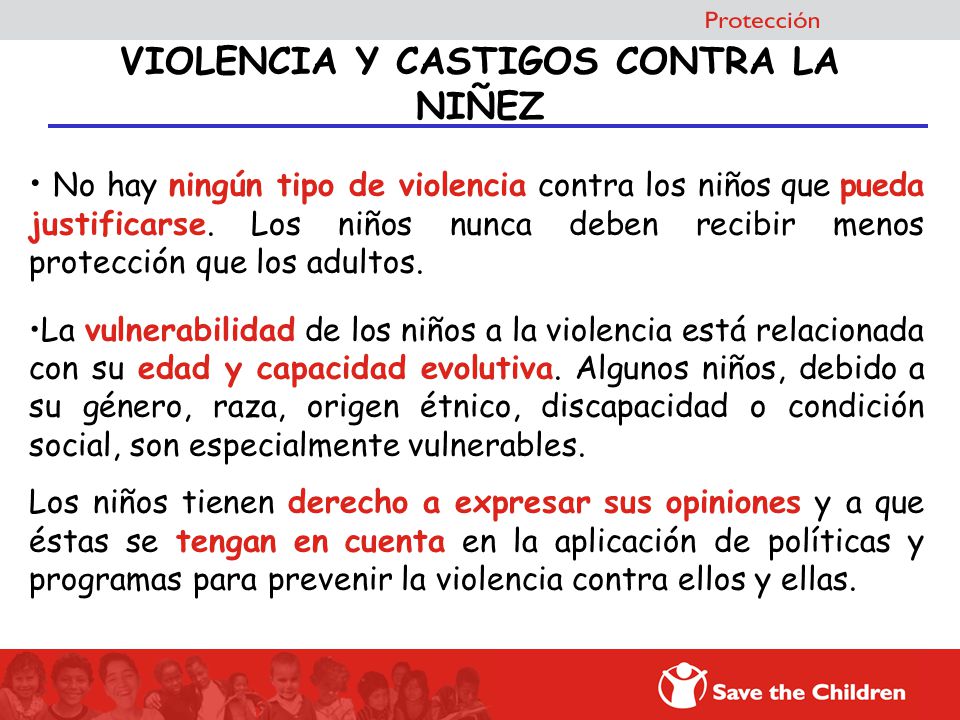 Protección

VIOLENCIA Y CASTIGOS CONTRA LA NIÑEZ

• No hay ningún tipo de violencia contra los niños que pueda justificarse. Los niños nunca deben recibir menos protección que los adultos.

•La vulnerabilidad de los niños a la violencia está relacionada con su edad y capacidad evolutiva. Algunos niños, debido a su género, raza, origen étnico, discapacidad o condición social, son especialmente vulnerables.

Los niños tienen derecho a expresar sus opiniones y a que éstas se tengan en cuenta en la aplicación de políticas y programas para prevenir la violencia contra ellos y ellas.

Save the Children